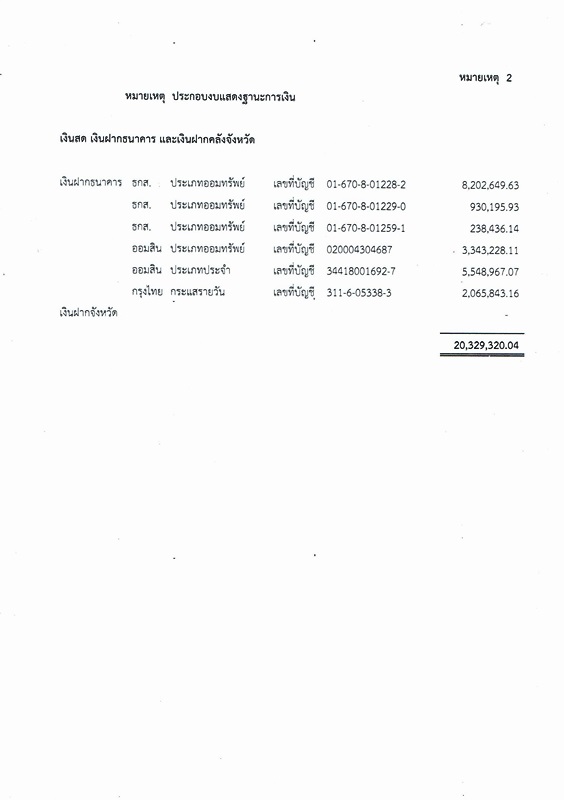 หมายเหตุ 2

หมายเหตุ ประกอบงบแสดงฐานะการเงิน

เงินสด เงินฝากธนาคาร และเงินฝากคลังจังหวัด

| | | | | | |
|---|---|---|---|---|---|
| เงินฝากธนาคาร | ธกส. | ประเภทออมทรัพย์ | เลขที่บัญชี | 01-670-8-01228-2 | 8,202,649.63 |
| | ธกส. | ประเภทออมทรัพย์ | เลขที่บัญชี | 01-670-8-01229-0 | 930,195.93 |
| | ธกส. | ประเภทออมทรัพย์ | เลขที่บัญชี | 01-670-8-01259-1 | 238,436.14 |
| | ออมสิน | ประเภทออมทรัพย์ | เลขที่บัญชี | 020004304687 | 3,343,228.11 |
| | ออมสิน | ประเภทประจำ | เลขที่บัญชี | 34418001692-7 | 5,548,967.07 |
| | กรุงไทย | กระแสรายวัน | เลขที่บัญชี | 311-6-05338-3 | 2,065,843.16 |
| เงินฝากจังหวัด | | | | | - |
| | | | | | 20,329,320.04 |